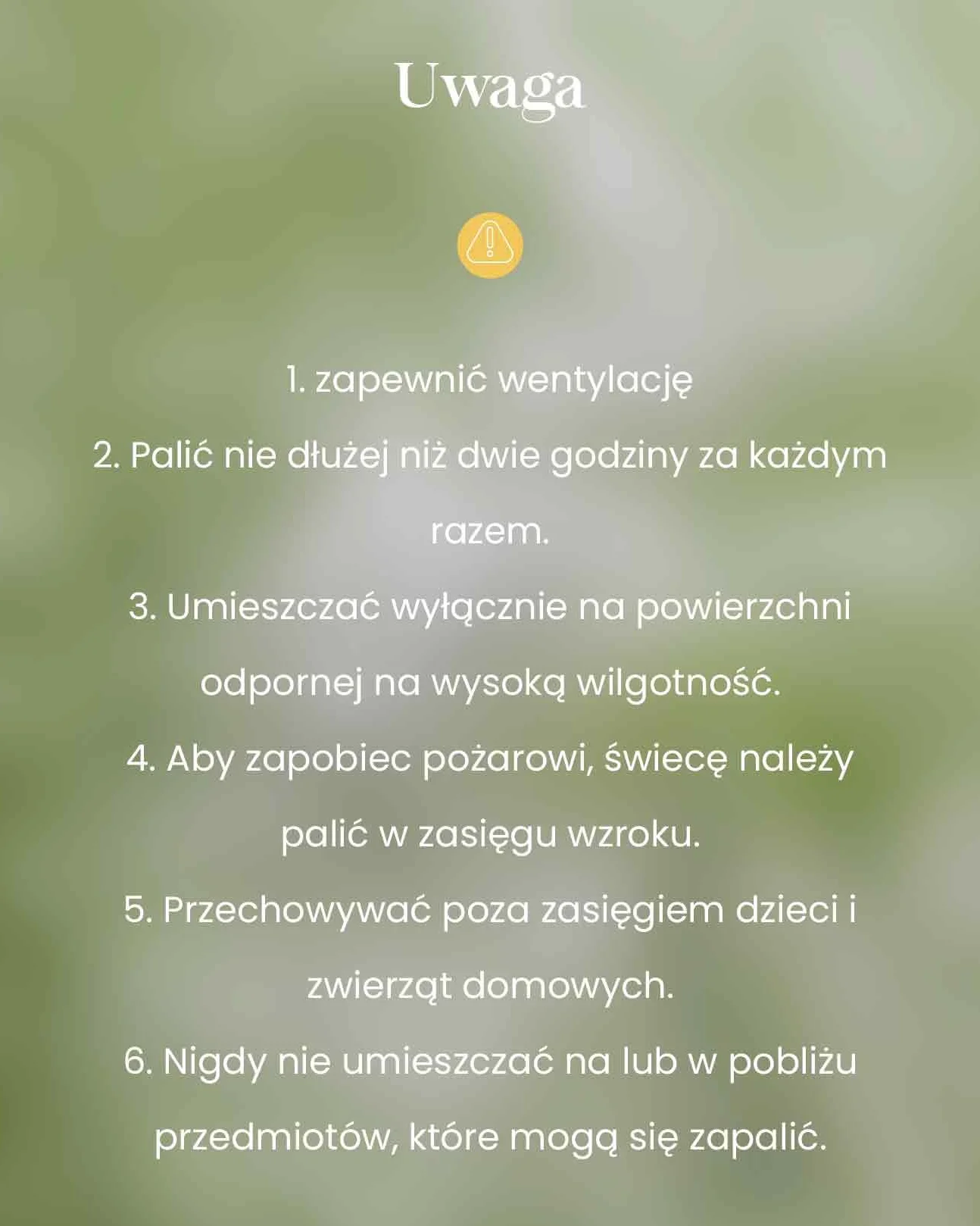 Uwaga

1. zapewnić wentylację

2. Palić nie dłużej niż dwie godziny za każdym razem.

3. Umieszczać wyłącznie na powierzchni odpornej na wysoką wilgotność.

4. Aby zapobiec pożarowi, świecę należy palić w zasięgu wzroku.

5. Przechowywać poza zasięgiem dzieci i zwierząt domowych.

6. Nigdy nie umieszczać na lub w pobliżu przedmiotów, które mogą się zapalić.